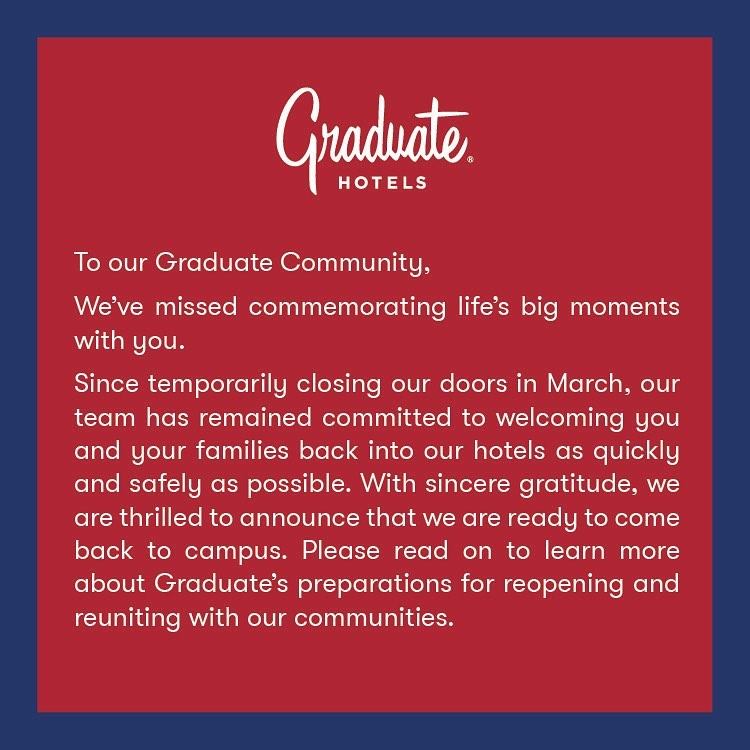 Graduate®
HOTELS

To our Graduate Community,

We've missed commemorating life's big moments with you.

Since temporarily closing our doors in March, our team has remained committed to welcoming you and your families back into our hotels as quickly and safely as possible. With sincere gratitude, we are thrilled to announce that we are ready to come back to campus. Please read on to learn more about Graduate's preparations for reopening and reuniting with our communities.